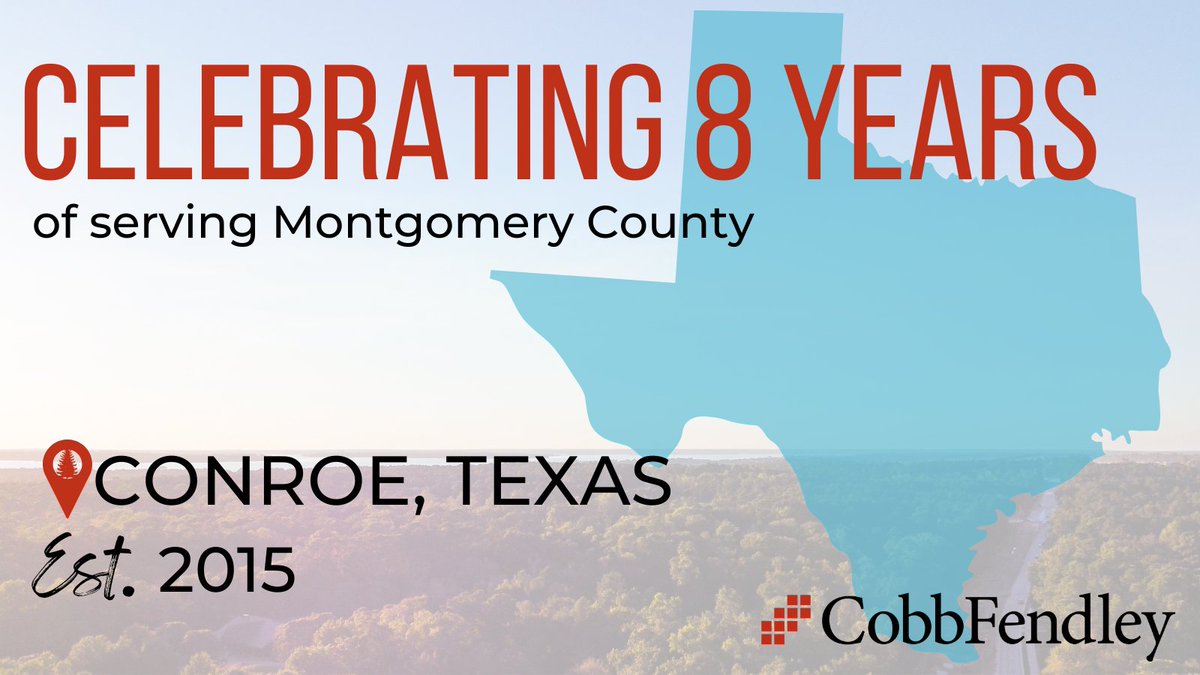 CELEBRATING 8 YEARS
of serving Montgomery County

CONROE, TEXAS
Est. 2015

CobbFendley